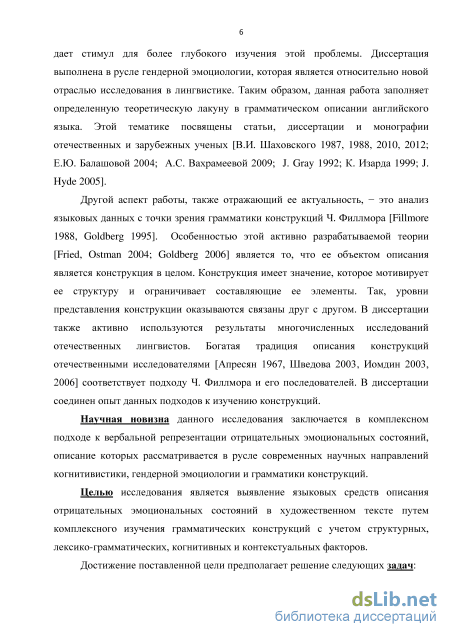 6

дает стимул для более глубокого изучения этой проблемы. Диссертация выполнена в русле гендерной эмоциологии, которая является относительно новой отраслью исследования в лингвистике. Таким образом, данная работа заполняет определенную теоретическую лакуну в грамматическом описании английского языка. Этой тематике посвящены статьи, диссертации и монографии отечественных и зарубежных ученых [В.И. Шаховского 1987, 1988, 2010, 2012; Е.Ю. Балашовой 2004; А.С. Вахрамеевой 2009; J. Gray 1992; К. Изарда 1999; J. Hyde 2005].

Другой аспект работы, также отражающий ее актуальность, − это анализ языковых данных с точки зрения грамматики конструкций Ч. Филлмора [Fillmore 1988, Goldberg 1995]. Особенностью этой активно разрабатываемой теории [Fried, Ostman 2004; Goldberg 2006] является то, что ее объектом описания является конструкция в целом. Конструкция имеет значение, которое мотивирует ее структуру и ограничивает составляющие ее элементы. Так, уровни представления конструкции оказываются связаны друг с другом. В диссертации также активно используются результаты многочисленных исследований отечественных лингвистов. Богатая традиция описания конструкций отечественными исследователями [Апресян 1967, Шведова 2003, Иомдин 2003, 2006] соответствует подходу Ч. Филлмора и его последователей. В диссертации соединен опыт данных подходов к изучению конструкций.

Научная новизна данного исследования заключается в комплексном подходе к вербальной репрезентации отрицательных эмоциональных состояний, описание которых рассматривается в русле современных научных направлений когнитивистики, гендерной эмоциологии и грамматики конструкций.

Целью исследования является выявление языковых средств описания отрицательных эмоциональных состояний в художественном тексте путем комплексного изучения грамматических конструкций с учетом структурных, лексико-грамматических, когнитивных и контекстуальных факторов.

Достижение поставленной цели предполагает решение следующих задач:

dsLib.net
библиотека диссертаций